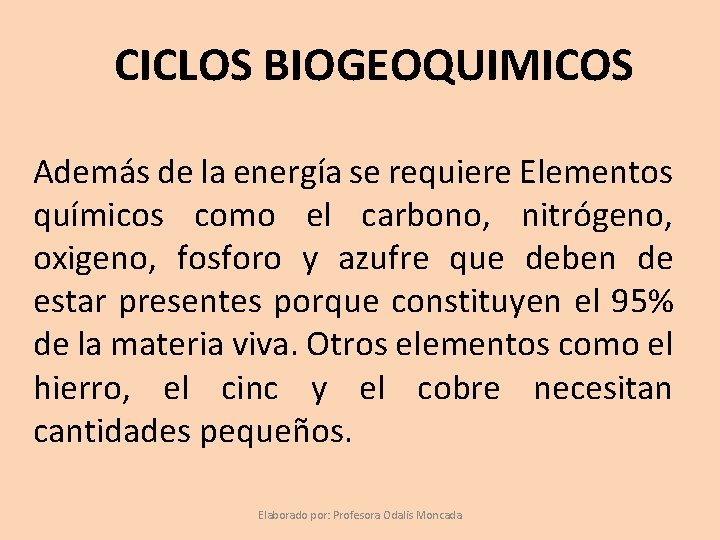 CICLOS BIOGEOQUIMICOS

Además de la energía se requiere Elementos químicos como el carbono, nitrógeno, oxigeno, fosforo y azufre que deben de estar presentes porque constituyen el 95% de la materia viva. Otros elementos como el hierro, el cinc y el cobre necesitan cantidades pequeños.

Elaborado por: Profesora Odalis Moncada